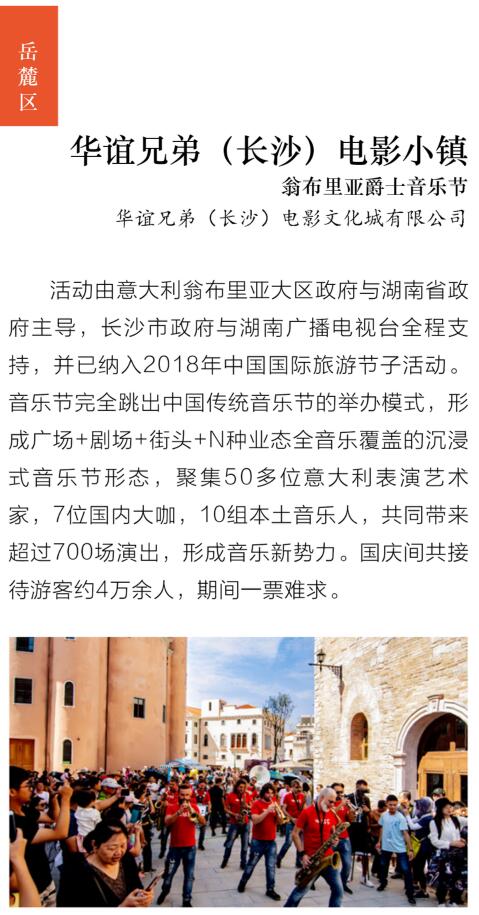 岳麓区

华谊兄弟（长沙）电影小镇

翁布里亚爵士音乐节

华谊兄弟（长沙）电影文化城有限公司

活动由意大利翁布里亚大区政府与湖南省政府主导，长沙市政府与湖南广播电视台全程支持，并已纳入2018年中国国际旅游节子活动。音乐节完全跳出中国传统音乐节的举办模式，形成广场+剧场+街头+N种业态全音乐覆盖的沉浸式音乐节形态，聚集50多位意大利表演艺术家，7位国内大咖，10组本土音乐人，共同带来超过700场演出，形成音乐新势力。国庆间共接待游客约4万余人，期间一票难求。